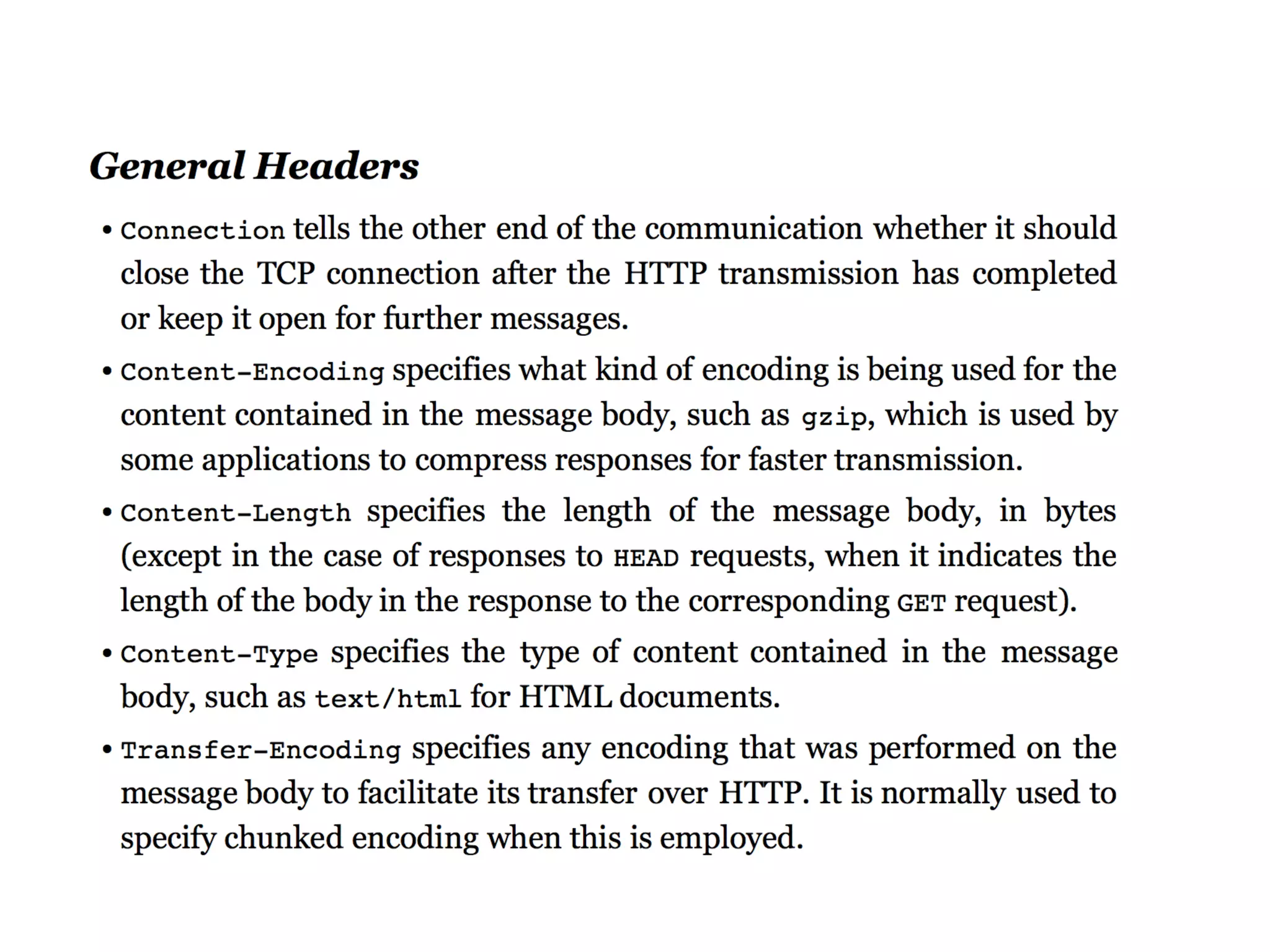 General Headers

• Connection tells the other end of the communication whether it should close the TCP connection after the HTTP transmission has completed or keep it open for further messages.

• Content-Encoding specifies what kind of encoding is being used for the content contained in the message body, such as gzip, which is used by some applications to compress responses for faster transmission.

• Content-Length specifies the length of the message body, in bytes (except in the case of responses to HEAD requests, when it indicates the length of the body in the response to the corresponding GET request).

• Content-Type specifies the type of content contained in the message body, such as text/html for HTML documents.

• Transfer-Encoding specifies any encoding that was performed on the message body to facilitate its transfer over HTTP. It is normally used to specify chunked encoding when this is employed.